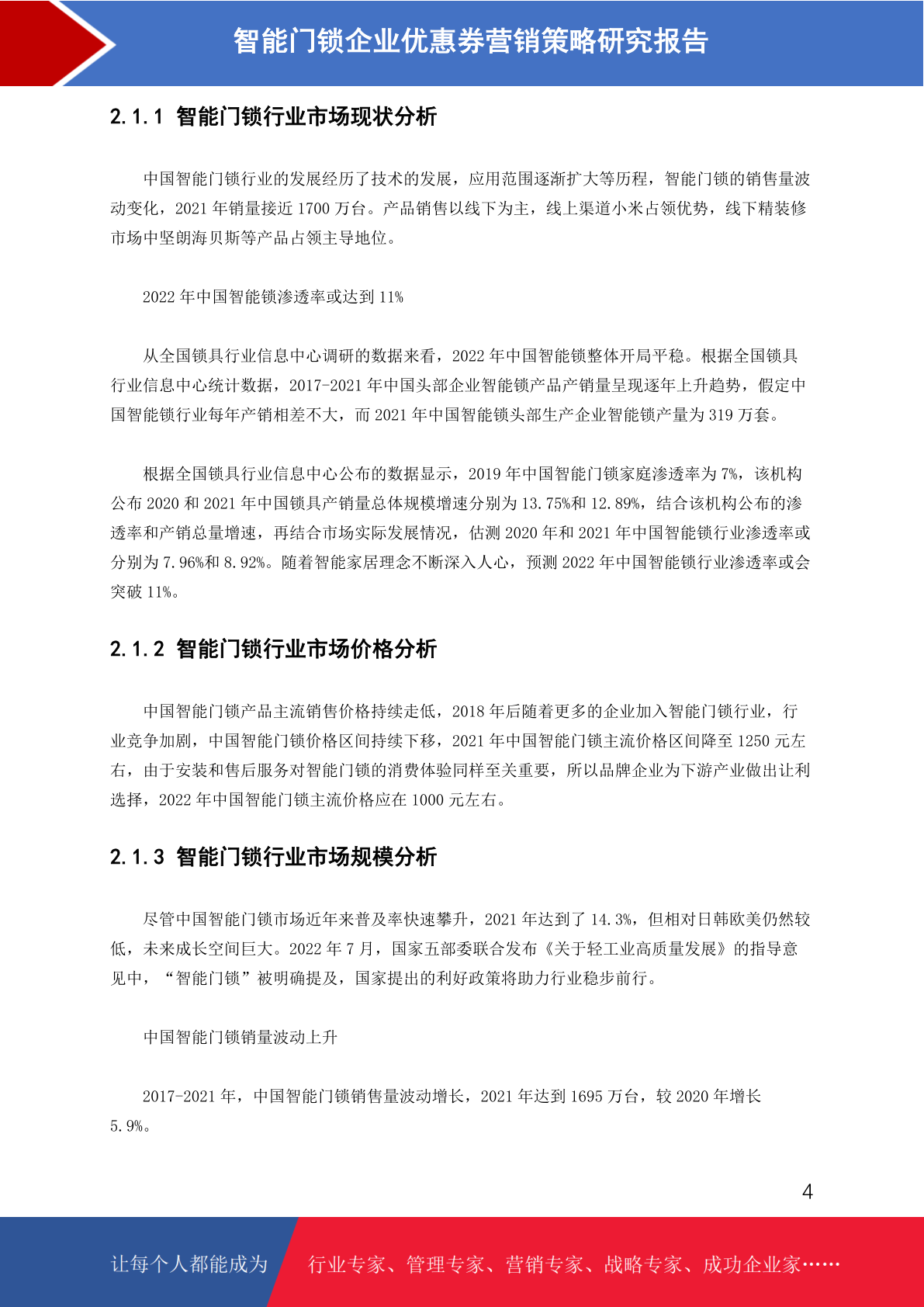 智能门锁企业优惠券营销策略研究报告

2.1.1 智能门锁行业市场现状分析

中国智能门锁行业的发展经历了技术的发展，应用范围逐渐扩大等历程，智能门锁的销售量波动变化，2021 年销量接近 1700 万台。产品销售以线下为主，线上渠道小米占领优势，线下精装修市场中坚朗海贝斯等产品占领主导地位。

2022 年中国智能锁渗透率或达到 11%

从全国锁具行业信息中心调研的数据来看，2022 年中国智能锁整体开局平稳。根据全国锁具行业信息中心统计数据，2017-2021 年中国头部企业智能锁产品产销量呈现逐年上升趋势，假定中国智能锁行业每年产销相差不大，而 2021 年中国智能锁头部生产企业智能锁产量为 319 万套。

根据全国锁具行业信息中心公布的数据显示，2019 年中国智能门锁家庭渗透率为 7%，该机构公布 2020 和 2021 年中国锁具产销量总体规模增速分别为 13.75%和 12.89%，结合该机构公布的渗透率和产销总量增速，再结合市场实际发展情况，估测 2020 年和 2021 年中国智能锁行业渗透率或分别为 7.96%和 8.92%。随着智能家居理念不断深入人心，预测 2022 年中国智能锁行业渗透率或会突破 11%。

2.1.2 智能门锁行业市场价格分析

中国智能门锁产品主流销售价格持续走低，2018 年后随着更多的企业加入智能门锁行业，行业竞争加剧，中国智能门锁价格区间持续下移，2021 年中国智能门锁主流价格区间降至 1250 元左右，由于安装和售后服务对智能门锁的消费体验同样至关重要，所以品牌企业为下游产业做出让利选择，2022 年中国智能门锁主流价格应在 1000 元左右。

2.1.3 智能门锁行业市场规模分析

尽管中国智能门锁市场近年来普及率快速攀升，2021 年达到了 14.3%，但相对日韩欧美仍然较低，未来成长空间巨大。2022 年 7 月，国家五部委联合发布《关于轻工业高质量发展》的指导意见中，“智能门锁”被明确提及，国家提出的利好政策将助力行业稳步前行。

中国智能门锁销量波动上升

2017-2021 年，中国智能门锁销售量波动增长，2021 年达到 1695 万台，较 2020 年增长 5.9%。

4

让每个人都能成为 行业专家、管理专家、营销专家、战略专家、成功企业家……